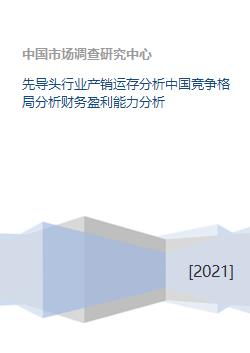 中国市场调查研究中心

先导头行业产销运存分析中国竞争格局分析财务盈利能力分析

[2021]